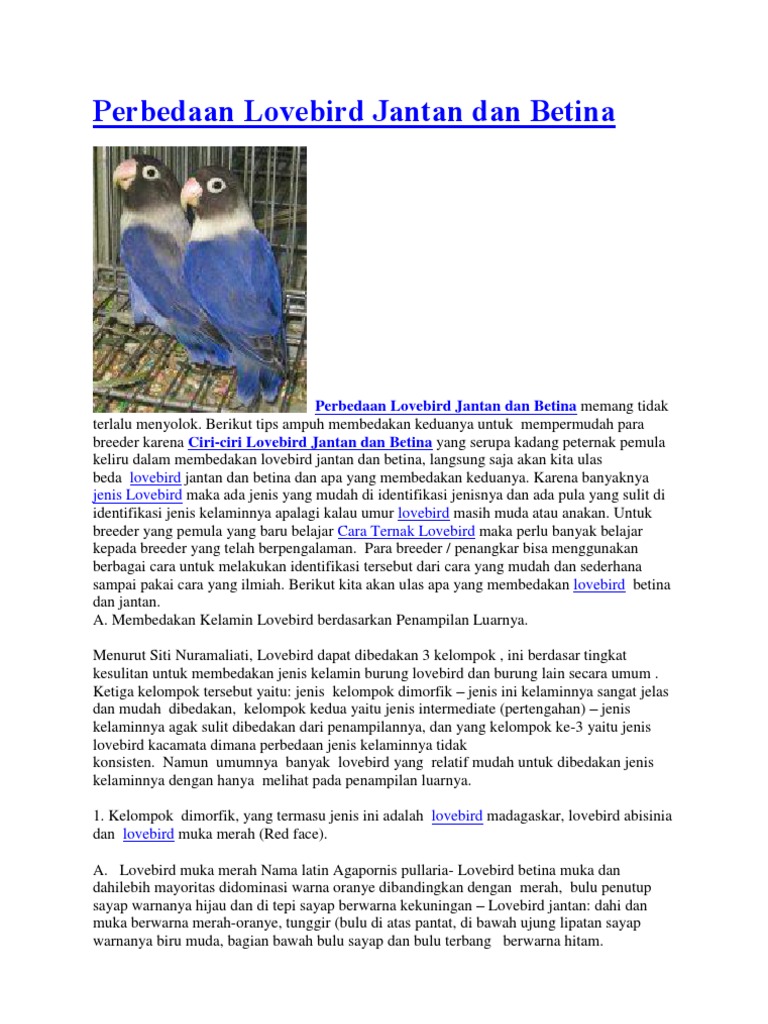 Perbedaan Lovebird Jantan dan Betina

Perbedaan Lovebird Jantan dan Betina memang tidak terlalu menyolok. Berikut tips ampuh membedakan keduanya untuk mempermudah para breeder karena Ciri-ciri Lovebird Jantan dan Betina yang serupa kadang peternak pemula keliru dalam membedakan lovebird jantan dan betina, langsung saja akan kita ulas beda lovebird jantan dan betina dan apa yang membedakan keduanya. Karena banyaknya jenis Lovebird maka ada jenis yang mudah di identifikasi jenisnya dan ada pula yang sulit di identifikasi jenis kelaminnya apalagi kalau umur lovebird masih muda atau anakan. Untuk breeder yang pemula yang baru belajar Cara Ternak Lovebird maka perlu banyak belajar kepada breeder yang telah berpengalaman. Para breeder / penangkar bisa menggunakan berbagai cara untuk melakukan identifikasi tersebut dari cara yang mudah dan sederhana sampai pakai cara yang ilmiah. Berikut kita akan ulas apa yang membedakan lovebird betina dan jantan.
A. Membedakan Kelamin Lovebird berdasarkan Penampilan Luarnya.

Menurut Siti Nuramaliati, Lovebird dapat dibedakan 3 kelompok , ini berdasar tingkat kesulitan untuk membedakan jenis kelamin burung lovebird dan burung lain secara umum . Ketiga kelompok tersebut yaitu: jenis kelompok dimorfik – jenis ini kelaminnya sangat jelas dan mudah dibedakan, kelompok kedua yaitu jenis intermediate (pertengahan) – jenis kelaminnya agak sulit dibedakan dari penampilannya, dan yang kelompok ke-3 yaitu jenis lovebird kacamata dimana perbedaan jenis kelaminnya tidak konsisten. Namun umumnya banyak lovebird yang relatif mudah untuk dibedakan jenis kelaminnya dengan hanya melihat pada penampilan luarnya.

1. Kelompok dimorfik, yang termasu jenis ini adalah lovebird madagaskar, lovebird abisinia dan lovebird muka merah (Red face).

A. Lovebird muka merah Nama latin Agapornis pullaria- Lovebird betina muka dan dahilebih mayoritas didominasi warna oranye dibandingkan dengan merah, bulu penutup sayap warnanya hijau dan di tepi sayap berwarna kekuningan – Lovebird jantan: dahi dan muka berwarna merah-oranye, tunggir (bulu di atas pantat, di bawah ujung lipatan sayap warnanya biru muda, bagian bawah bulu sayap dan bulu terbang berwarna hitam.